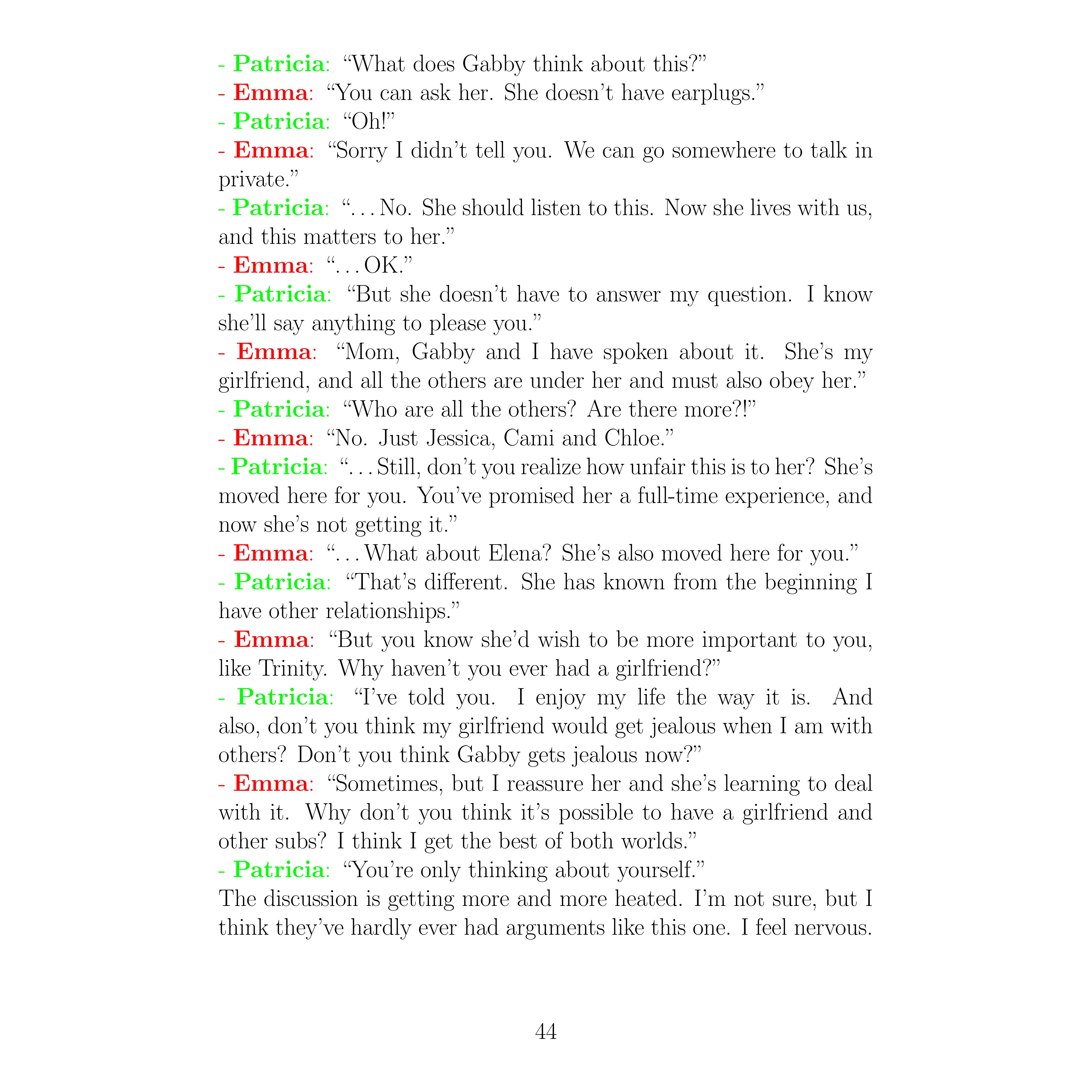 - Patricia: “What does Gabby think about this?”
- Emma: “You can ask her. She doesn’t have earplugs.”
- Patricia: “Oh!”
- Emma: “Sorry I didn’t tell you. We can go somewhere to talk in private.”
- Patricia: “. . . No. She should listen to this. Now she lives with us, and this matters to her.”
- Emma: “. . . OK.”
- Patricia: “But she doesn’t have to answer my question. I know she’ll say anything to please you.”
- Emma: “Mom, Gabby and I have spoken about it. She’s my girlfriend, and all the others are under her and must also obey her.”
- Patricia: “Who are all the others? Are there more?!”
- Emma: “No. Just Jessica, Cami and Chloe.”
- Patricia: “. . . Still, don’t you realize how unfair this is to her? She’s moved here for you. You’ve promised her a full-time experience, and now she’s not getting it.”
- Emma: “. . . What about Elena? She’s also moved here for you.”
- Patricia: “That’s different. She has known from the beginning I have other relationships.”
- Emma: “But you know she’d wish to be more important to you, like Trinity. Why haven’t you ever had a girlfriend?”
- Patricia: “I’ve told you. I enjoy my life the way it is. And also, don’t you think my girlfriend would get jealous when I am with others? Don’t you think Gabby gets jealous now?”
- Emma: “Sometimes, but I reassure her and she’s learning to deal with it. Why don’t you think it’s possible to have a girlfriend and other subs? I think I get the best of both worlds.”
- Patricia: “You’re only thinking about yourself.”
The discussion is getting more and more heated. I’m not sure, but I think they’ve hardly ever had arguments like this one. I feel nervous.

44